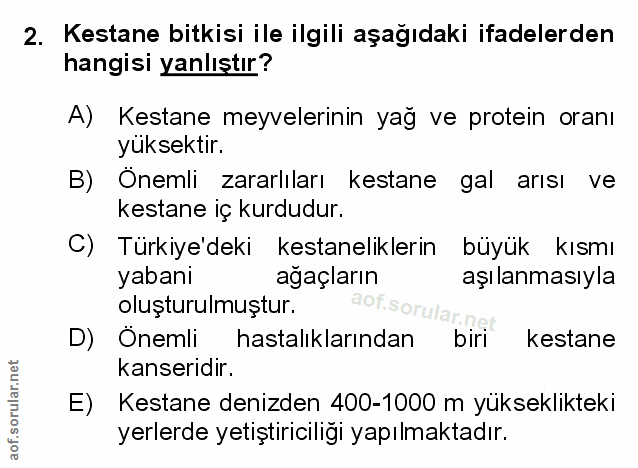 2. Kestane bitkisi ile ilgili aşağıdaki ifadelerden hangisi yanlıştır?

A) Kestane meyvelerinin yağ ve protein oranı yüksektir.

B) Önemli zararlıları kestane gal arısı ve kestane iç kurdudur.

C) Türkiye'deki kestaneliklerin büyük kısmı yabani ağaçların aşılanmasıyla oluşturulmuştur.

D) Önemli hastalıklarından biri kestane kanseridir.

E) Kestane denizden 400-1000 m yükseklikteki yerlerde yetiştiriciliği yapılmaktadır.

aof.sorular.net